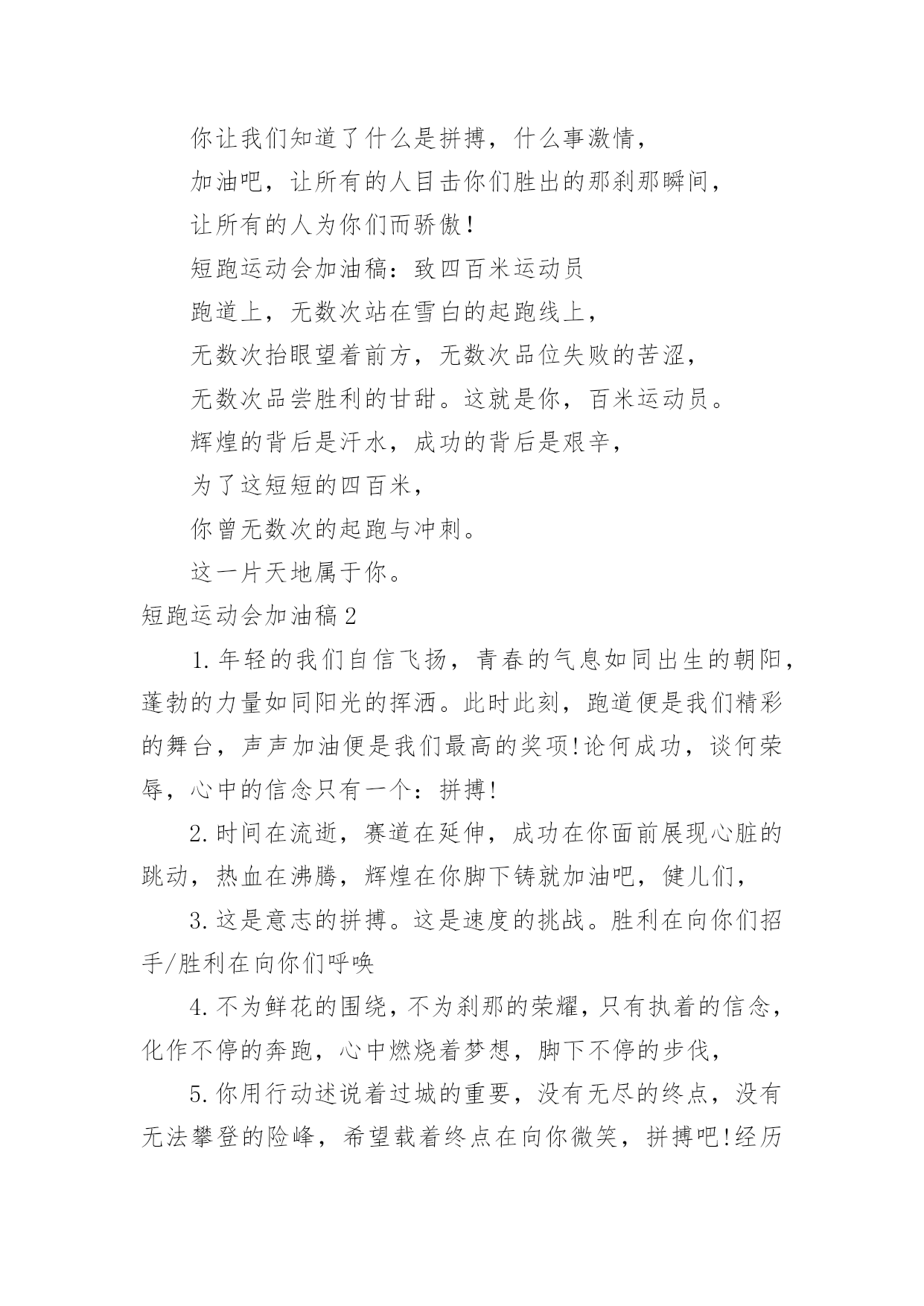 你让我们知道了什么是拼搏，什么事激情，

加油吧，让所有的人目击你们胜出的那刹那瞬间，

让所有的人为你们而骄傲!

短跑运动会加油稿：致四百米运动员

跑道上，无数次站在雪白的起跑线上，

无数次抬眼望着前方，无数次品位失败的苦涩，

无数次品尝胜利的甘甜。这就是你，百米运动员。

辉煌的背后是汗水，成功的背后是艰辛，

为了这短短的四百米，

你曾无数次的起跑与冲刺。

这一片天地属于你。

短跑运动会加油稿2

1.年轻的我们自信飞扬，青春的气息如同出生的朝阳，蓬勃的力量如同阳光的挥洒。此时此刻，跑道便是我们精彩的舞台，声声加油便是我们最高的奖项!论何成功，谈何荣辱，心中的信念只有一个：拼搏!

2.时间在流逝，赛道在延伸，成功在你面前展现心脏的跳动，热血在沸腾，辉煌在你脚下铸就加油吧，健儿们，

3.这是意志的拼搏。这是速度的挑战。胜利在向你们招手/胜利在向你们呼唤

4.不为鲜花的围绕，不为刹那的荣耀，只有执着的信念，化作不停的奔跑，心中燃烧着梦想，脚下不停的步伐，

5.你用行动述说着过城的重要，没有无尽的终点，没有无法攀登的险峰，希望载着终点在向你微笑，拼搏吧!经历